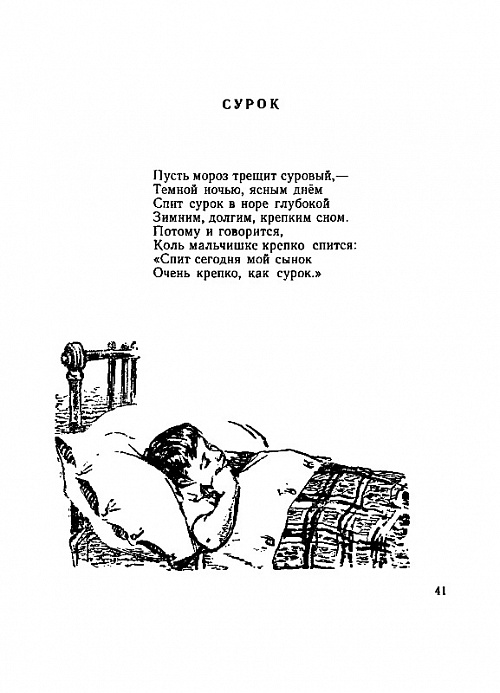 СУРОК

Пусть мороз трещит суровый,—
Темной ночью, ясным днём
Спит сурок в норе глубокой
Зимним, долгим, крепким сном.
Потому и говорится,
Коль мальчишке крепко спится:
«Спит сегодня мой сынок
Очень крепко, как сурок.»

41